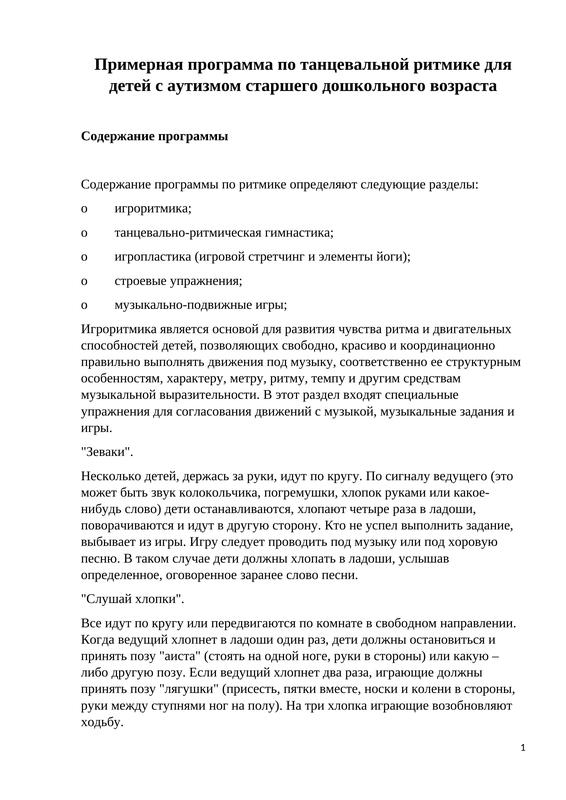 Примерная программа по танцевальной ритмике для детей с аутизмом старшего дошкольного возраста

Содержание программы

Содержание программы по ритмике определяют следующие разделы:

o игроритмика;

o танцевально-ритмическая гимнастика;

o игропластика (игровой стретчинг и элементы йоги);

o строевые упражнения;

o музыкально-подвижные игры;

Игроритмика является основой для развития чувства ритма и двигательных способностей детей, позволяющих свободно, красиво и координационно правильно выполнять движения под музыку, соответственно ее структурным особенностям, характеру, метру, ритму, темпу и другим средствам музыкальной выразительности. В этот раздел входят специальные упражнения для согласования движений с музыкой, музыкальные задания и игры.

"Зеваки".

Несколько детей, держась за руки, идут по кругу. По сигналу ведущего (это может быть звук колокольчика, погремушки, хлопок руками или какое-нибудь слово) дети останавливаются, хлопают четыре раза в ладоши, поворачиваются и идут в другую сторону. Кто не успел выполнить задание, выбывает из игры. Игру следует проводить под музыку или под хоровую песню. В таком случае дети должны хлопать в ладоши, услышав определенное, оговоренное заранее слово песни.

"Слушай хлопки".

Все идут по кругу или передвигаются по комнате в свободном направлении. Когда ведущий хлопнет в ладоши один раз, дети должны остановиться и принять позу "аиста" (стоять на одной ноге, руки в стороны) или какую – либо другую позу. Если ведущий хлопнет два раза, играющие должны принять позу "лягушки" (присесть, пятки вместе, носки и колени в стороны, руки между ступнями ног на полу). На три хлопка играющие возобновляют ходьбу.

1